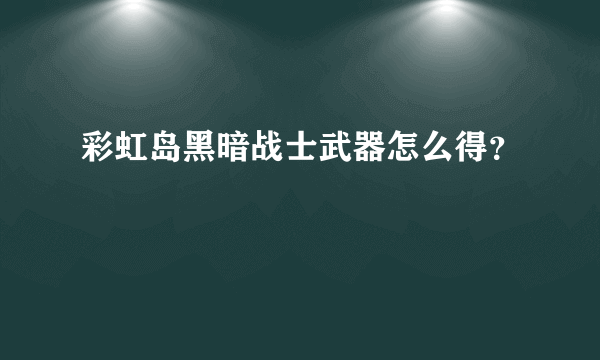 彩虹岛黑暗战士武器怎么得?